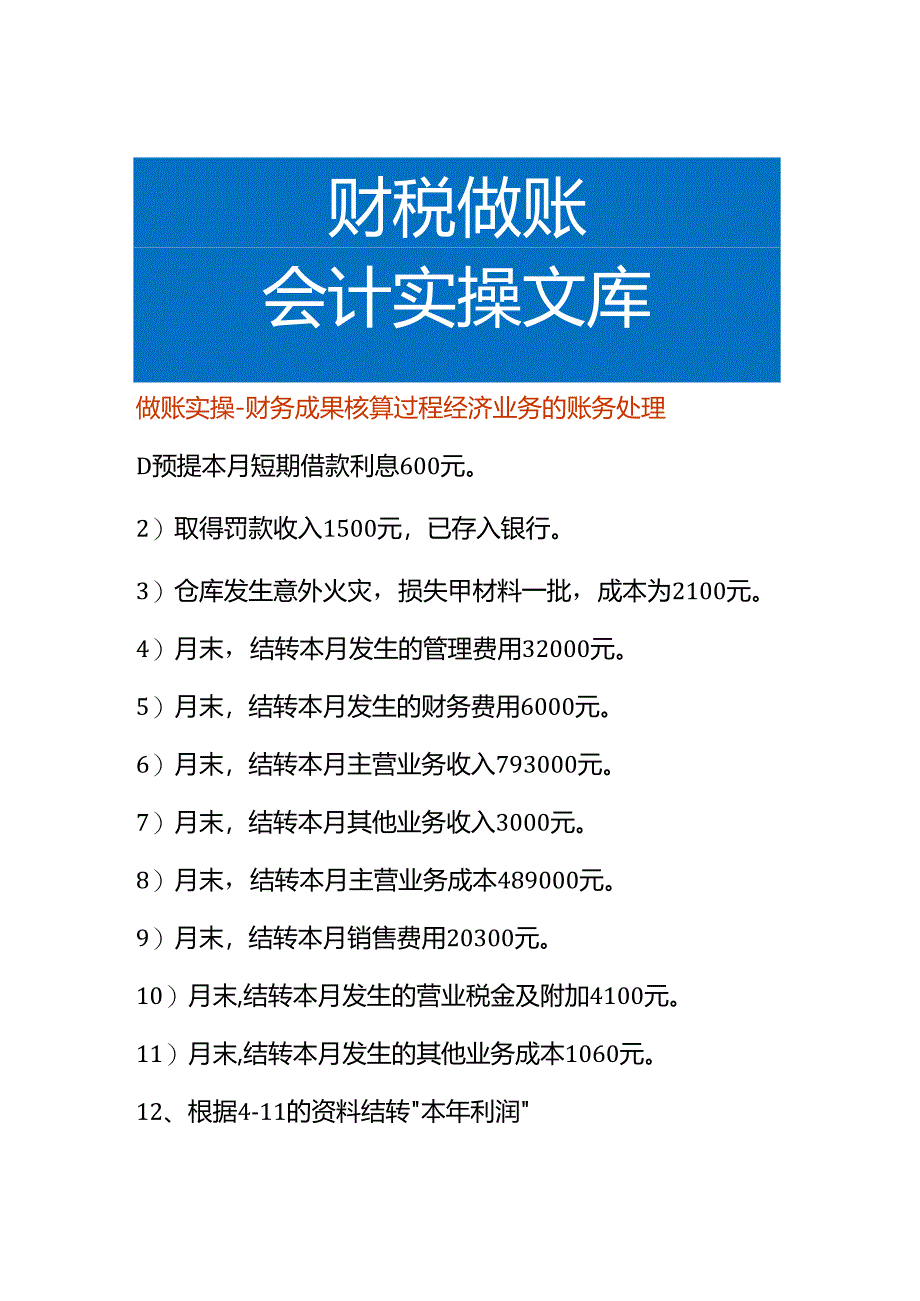 财税做账
会计实操文库

做账实操-财务成果核算过程经济业务的账务处理

D预提本月短期借款利息600元。

2）取得罚款收入1500元，已存入银行。

3）仓库发生意外火灾，损失甲材料一批，成本为2100元。

4）月末，结转本月发生的管理费用32000元。

5）月末，结转本月发生的财务费用6000元。

6）月末，结转本月主营业务收入793000元。

7）月末，结转本月其他业务收入3000元。

8）月末，结转本月主营业务成本489000元。

9）月末，结转本月销售费用20300元。

10）月末,结转本月发生的营业税金及附加4100元。

11）月末,结转本月发生的其他业务成本1060元。

12、根据4-11的资料结转"本年利润"